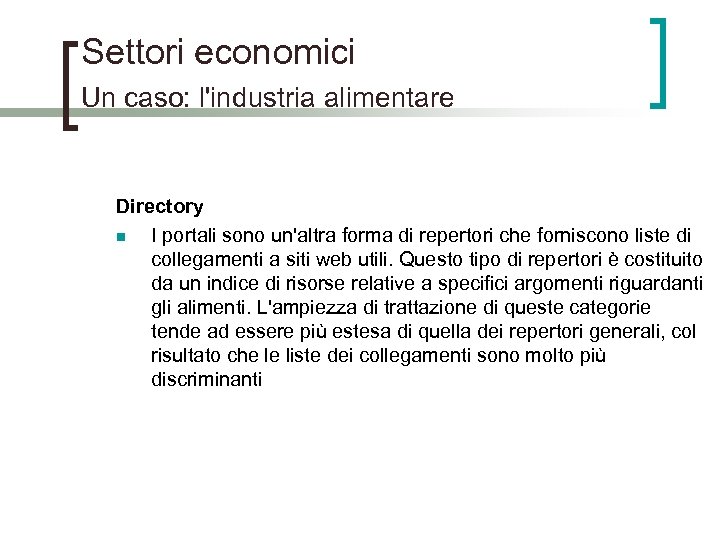 Settori economici

Un caso: l'industria alimentare

Directory

• I portali sono un'altra forma di repertori che forniscono liste di collegamenti a siti web utili. Questo tipo di repertori è costituito da un indice di risorse relative a specifici argomenti riguardanti gli alimenti. L'ampiezza di trattazione di queste categorie tende ad essere più estesa di quella dei repertori generali, col risultato che le liste dei collegamenti sono molto più discriminanti